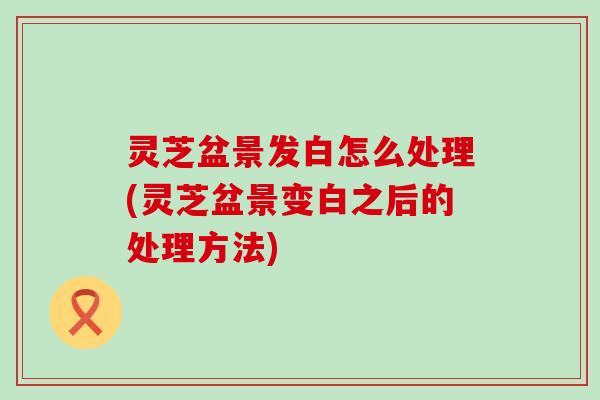 灵芝盆景发白怎么处理(灵芝盆景变白之后的处理方法)